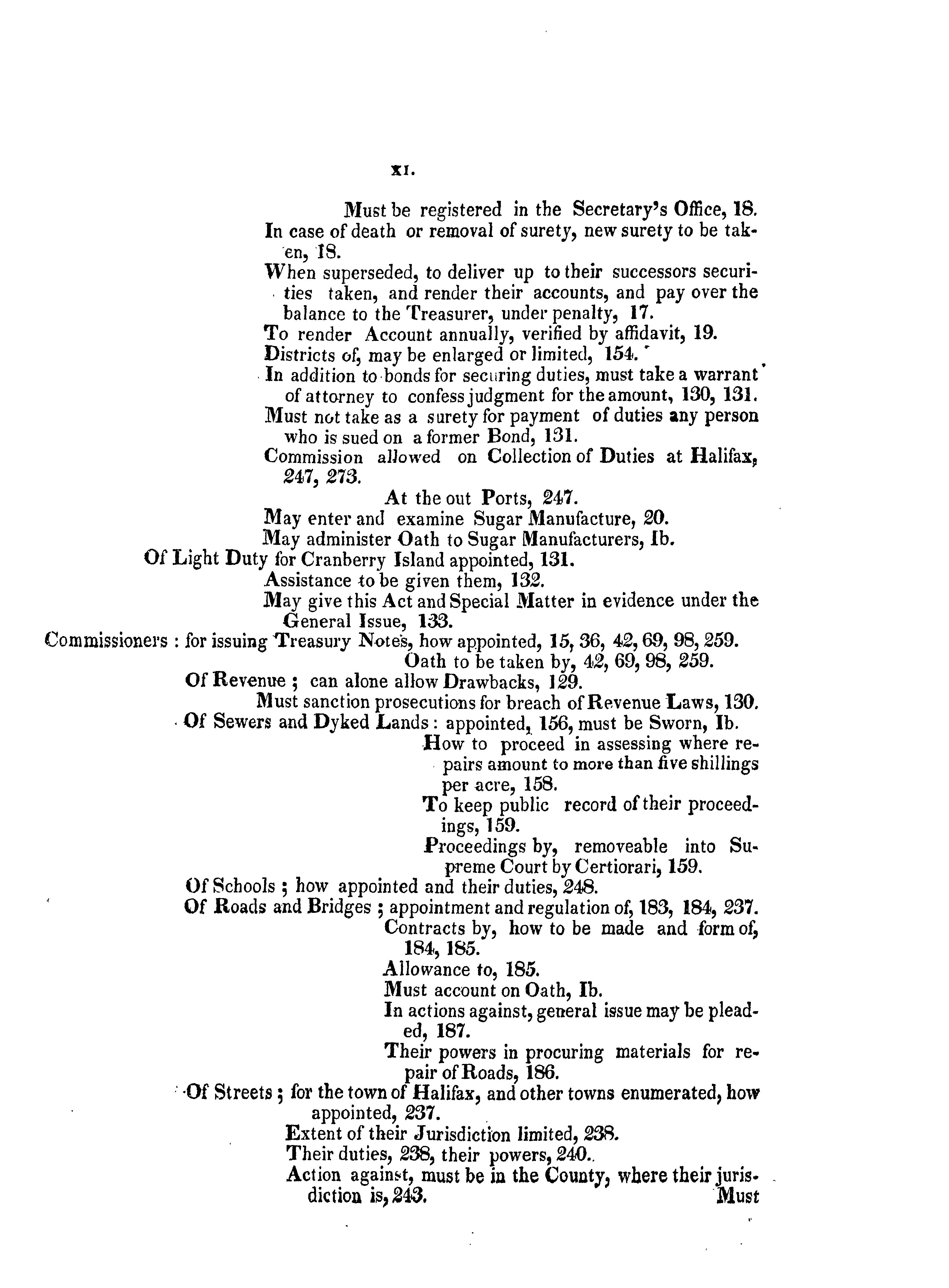 XI.

Must be registered in the Secretary's Office, 18.
In case of death or removal of surety, new surety to be taken, 18.
When superseded, to deliver up to their successors securities taken, and render their accounts, and pay over the balance to the Treasurer, under penalty, 17.
To render Account annually, verified by affidavit, 19.
Districts of, may be enlarged or limited, 154.
In addition to bonds for securing duties, must take a warrant of attorney to confess judgment for the amount, 130, 131.
Must not take as a surety for payment of duties any person who is sued on a former Bond, 131.
Commission allowed on Collection of Duties at Halifax, 247, 273.
At the out Ports, 247.
May enter and examine Sugar Manufacture, 20.
May administer Oath to Sugar Manufacturers, Ib.
Of Light Duty for Cranberry Island appointed, 131.
Assistance to be given them, 132.
May give this Act and Special Matter in evidence under the General Issue, 133.
Commissioners : for issuing Treasury Notes, how appointed, 15, 36, 42, 69, 98, 259.
Oath to be taken by, 42, 69, 98, 259.
Of Revenue ; can alone allow Drawbacks, 129.
Must sanction prosecutions for breach of Revenue Laws, 130.
Of Sewers and Dyked Lands : appointed, 156, must be Sworn, Ib.
How to proceed in assessing where repairs amount to more than five shillings per acre, 158.
To keep public record of their proceedings, 159.
Proceedings by, removeable into Supreme Court by Certiorari, 159.
Of Schools ; how appointed and their duties, 248.
Of Roads and Bridges ; appointment and regulation of, 183, 184, 237.
Contracts by, how to be made and form of, 184, 185.
Allowance to, 185.
Must account on Oath, Ib.
In actions against, general issue may be pleaded, 187.
Their powers in procuring materials for repair of Roads, 186.
Of Streets ; for the town of Halifax, and other towns enumerated, how appointed, 237.
Extent of their Jurisdiction limited, 238.
Their duties, 238, their powers, 240.
Action against, must be in the County, where their jurisdiction is, 243.
Must